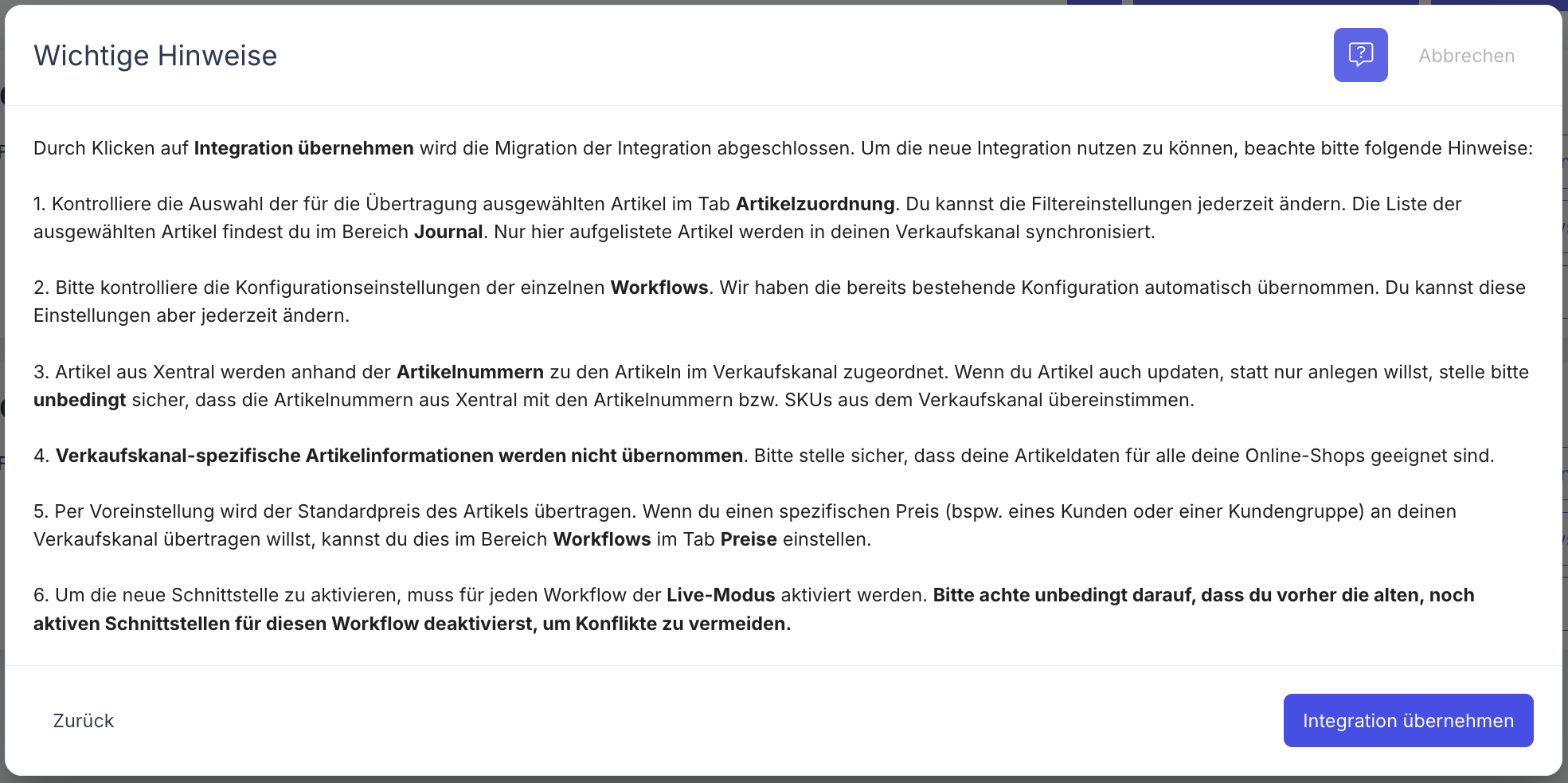 Wichtige Hinweise

Abbrechen

Durch Klicken auf Integration übernehmen wird die Migration der Integration abgeschlossen. Um die neue Integration nutzen zu können, beachte bitte folgende Hinweise:

1. Kontrolliere die Auswahl der für die Übertragung ausgewählten Artikel im Tab Artikelzuordnung. Du kannst die Filtereinstellungen jederzeit ändern. Die Liste der ausgewählten Artikel findest du im Bereich Journal. Nur hier aufgelistete Artikel werden in deinen Verkaufskanal synchronisiert.

2. Bitte kontrolliere die Konfigurationseinstellungen der einzelnen Workflows. Wir haben die bereits bestehende Konfiguration automatisch übernommen. Du kannst diese Einstellungen aber jederzeit ändern.

3. Artikel aus Xentral werden anhand der Artikelnummern zu den Artikeln im Verkaufskanal zugeordnet. Wenn du Artikel auch updaten, statt nur anlegen willst, stelle bitte unbedingt sicher, dass die Artikelnummern aus Xentral mit den Artikelnummern bzw. SKUs aus dem Verkaufskanal übereinstimmen.

4. Verkaufskanal-spezifische Artikelinformationen werden nicht übernommen. Bitte stelle sicher, dass deine Artikeldaten für alle deine Online-Shops geeignet sind.

5. Per Voreinstellung wird der Standardpreis des Artikels übertragen. Wenn du einen spezifischen Preis (bspw. eines Kunden oder einer Kundengruppe) an deinen Verkaufskanal übertragen willst, kannst du dies im Bereich Workflows im Tab Preise einstellen.

6. Um die neue Schnittstelle zu aktivieren, muss für jeden Workflow der Live-Modus aktiviert werden. Bitte achte unbedingt darauf, dass du vorher die alten, noch aktiven Schnittstellen für diesen Workflow deaktivierst, um Konflikte zu vermeiden.

Zurück

Integration übernehmen